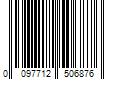 0 097712 506876